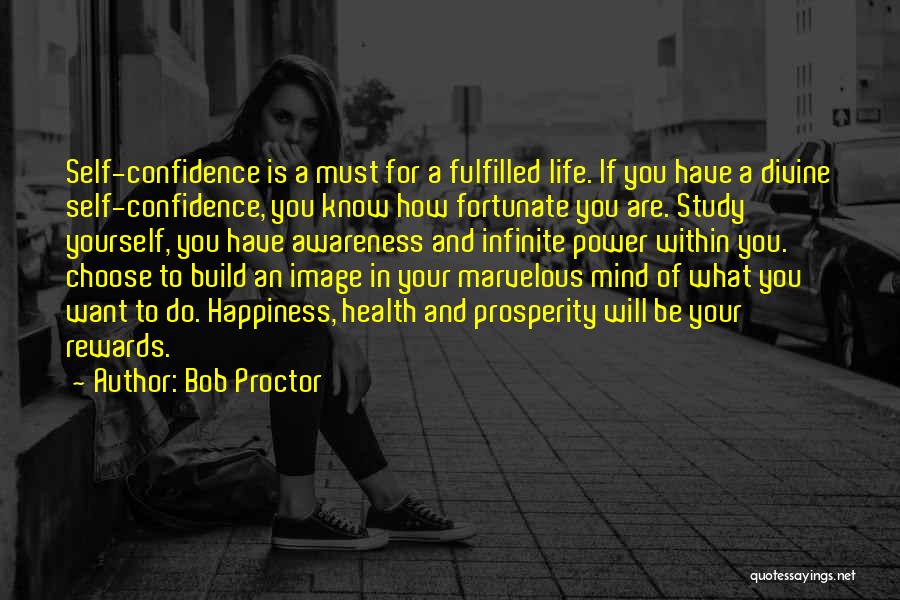 Self-confidence is a must for a fulfilled life. If you have a divine self-confidence, you know how fortunate you are. Study yourself, you have awareness and infinite power within you. choose to build an image in your marvelous mind of what you want to do. Happiness, health and prosperity will be your rewards.
— Author: Bob Proctor

quotessayings.net